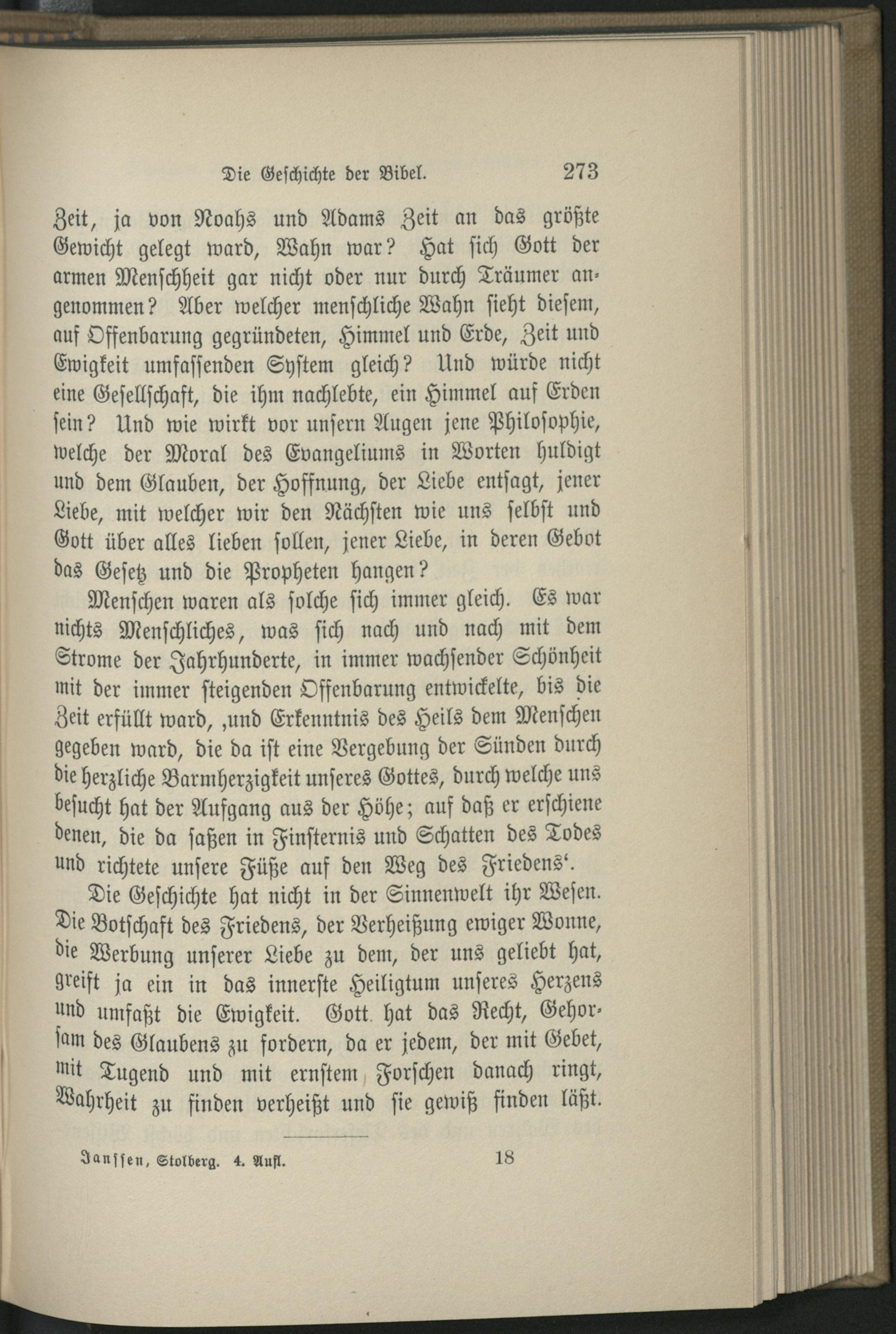 Die Geschichte der Bibel. 273

Zeit, ja von Noahs und Adams Zeit an das größte Gewicht gelegt ward, Wahn war? Hat sich Gott der armen Menschheit gar nicht oder nur durch Träumer angenommen? Aber welcher menschliche Wahn sieht diesem, auf Offenbarung gegründeten, Himmel und Erde, Zeit und Ewigkeit umfassenden System gleich? Und würde nicht eine Gesellschaft, die ihm nachlebte, ein Himmel auf Erden sein? Und wie wirkt vor unsern Augen jene Philosophie, welche der Moral des Evangeliums in Worten huldigt und dem Glauben, der Hoffnung, der Liebe entsagt, jener Liebe, mit welcher wir den Nächsten wie uns selbst und Gott über alles lieben sollen, jener Liebe, in deren Gebot das Gesetz und die Propheten hangen?

Menschen waren als solche sich immer gleich. Es war nichts Menschliches, was sich nach und nach mit dem Strome der Jahrhunderte, in immer wachsender Schönheit mit der immer steigenden Offenbarung entwickelte, bis die Zeit erfüllt ward, ‚und Erkenntnis des Heils dem Menschen gegeben ward, die da ist eine Vergebung der Sünden durch die herzliche Barmherzigkeit unseres Gottes, durch welche uns besucht hat der Aufgang aus der Höhe; auf daß er erschiene denen, die da saßen in Finsternis und Schatten des Todes und richtete unsere Füße auf den Weg des Friedens‘.

Die Geschichte hat nicht in der Sinnenwelt ihr Wesen. Die Botschaft des Friedens, der Verheißung ewiger Wonne, die Werbung unserer Liebe zu dem, der uns geliebt hat, greift ja ein in das innerste Heiligtum unseres Herzens und umfaßt die Ewigkeit. Gott hat das Recht, Gehorsam des Glaubens zu fordern, da er jedem, der mit Gebet, mit Tugend und mit ernstem Forschen danach ringt, Wahrheit zu finden verheißt und sie gewiß finden läßt.

Janssen, Stolberg. 4. Aufl. 18